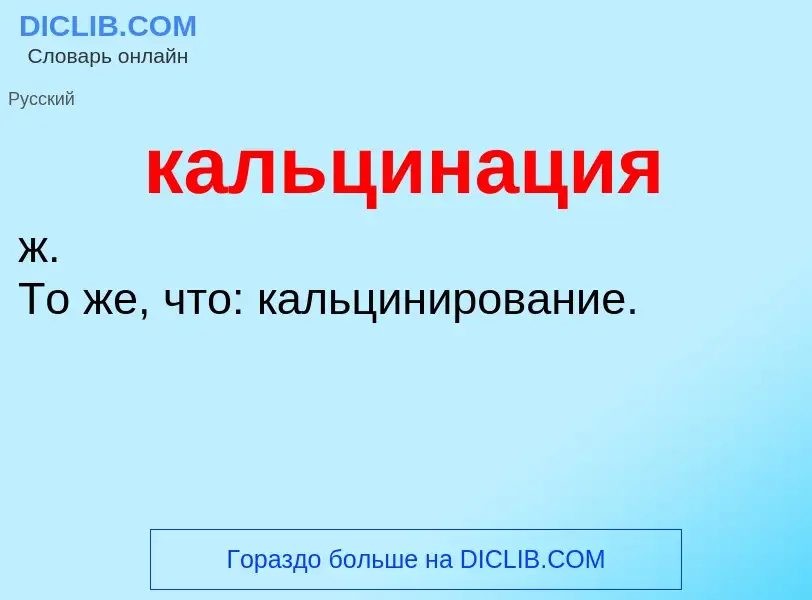 DICLIB.COM
Словарь онлайн

Русский

кальцинация

ж.
То же, что: кальцинирование.

Гораздо больше на DICLIB.COM